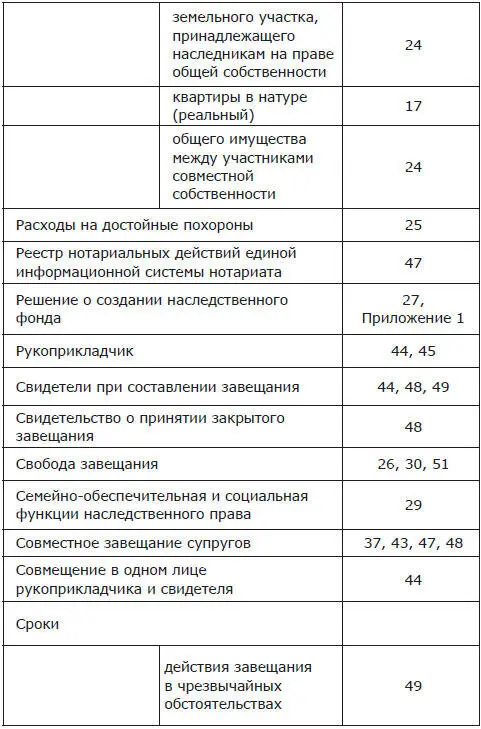 | | | |
|---|---|---|
| | земельного участка, принадлежащего наследникам на праве общей собственности | 24 |
| | квартиры в натуре (реальный) | 17 |
| | общего имущества между участниками совместной собственности | 24 |
| Расходы на достойные похороны | | 25 |
| Реестр нотариальных действий единой информационной системы нотариата | | 47 |
| Решение о создании наследственного фонда | | 27, Приложение 1 |
| Рукоприкладчик | | 44, 45 |
| Свидетели при составлении завещания | | 44, 48, 49 |
| Свидетельство о принятии закрытого завещания | | 48 |
| Свобода завещания | | 26, 30, 51 |
| Семейно-обеспечительная и социальная функции наследственного права | | 29 |
| Совместное завещание супругов | | 37, 43, 47, 48 |
| Совмещение в одном лице рукоприкладчика и свидетеля | | 44 |
| Сроки | | |
| | действия завещания в чрезвычайных обстоятельствах | 49 |